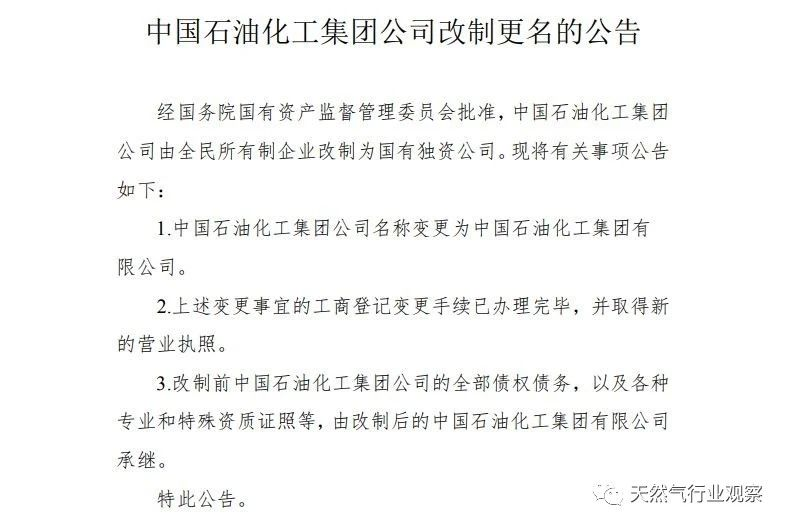 中国石油化工集团公司改制更名的公告

经国务院国有资产监督管理委员会批准，中国石油化工集团公司由全民所有制企业改制为国有独资公司。现将有关事项公告如下：

1.中国石油化工集团公司名称变更为中国石油化工集团有限公司。

2.上述变更事宜的工商登记变更手续已办理完毕，并取得新的营业执照。

3.改制前中国石油化工集团公司的全部债权债务，以及各种专业和特殊资质证照等，由改制后的中国石油化工集团有限公司承继。

特此公告。

天然气行业观察